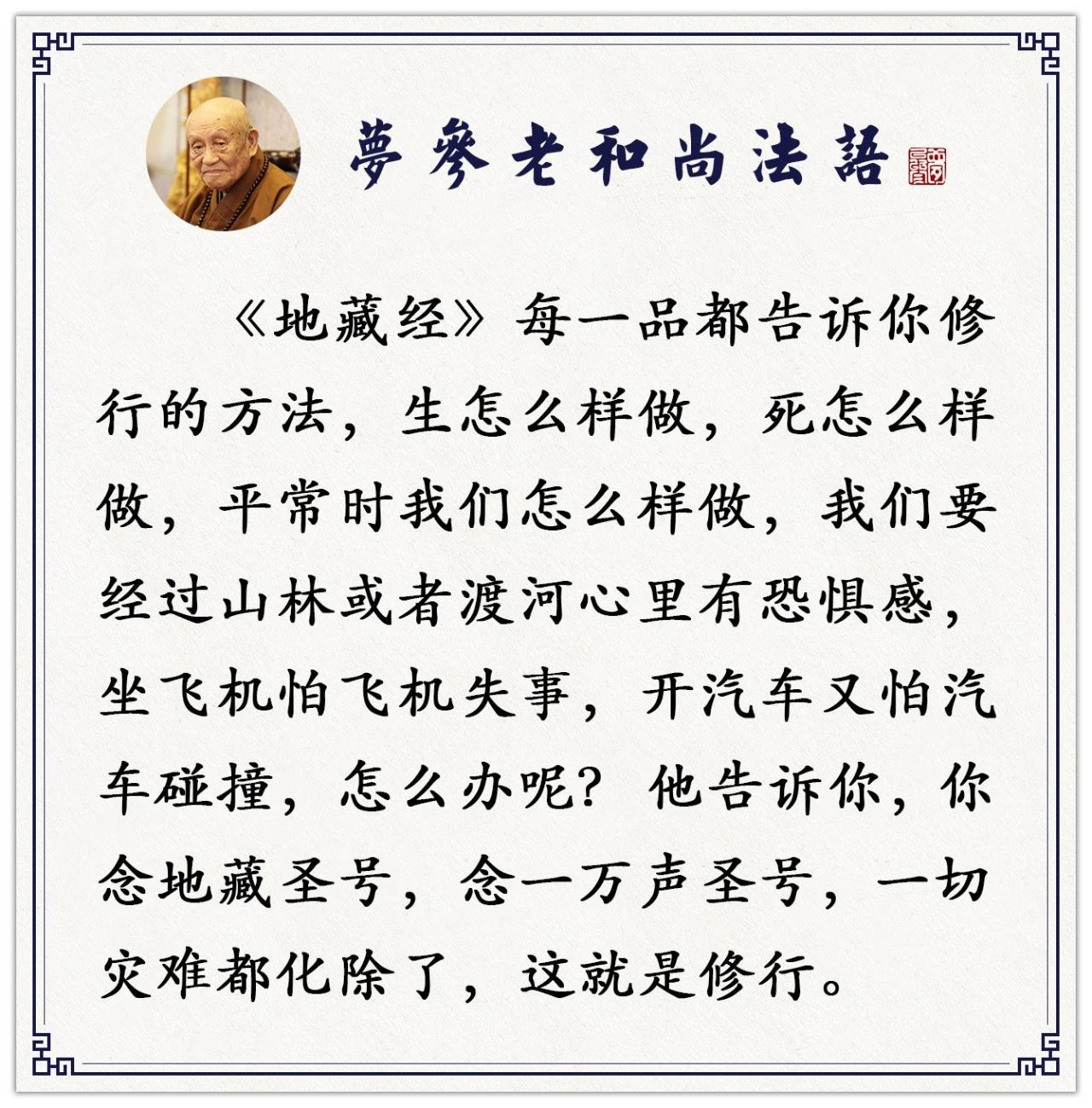 夢參老和尚法語

《地藏经》每一品都告诉你修行的方法，生怎么样做，死怎么样做，平常时我们怎么样做，我们要经过山林或者渡河心里有恐惧感，坐飞机怕飞机失事，开汽车又怕汽车碰撞，怎么办呢？他告诉你，你念地藏圣号，念一万声圣号，一切灾难都化除了，这就是修行。